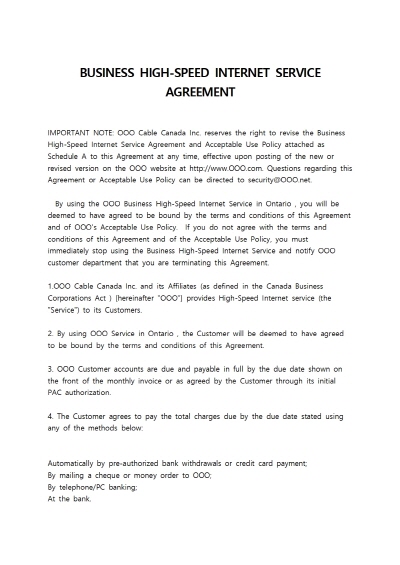 BUSINESS HIGH-SPEED INTERNET SERVICE AGREEMENT

IMPORTANT NOTE: OOO Cable Canada Inc. reserves the right to revise the Business High-Speed Internet Service Agreement and Acceptable Use Policy attached as Schedule A to this Agreement at any time, effective upon posting of the new or revised version on the OOO website at http://www.OOO.com. Questions regarding this Agreement or Acceptable Use Policy can be directed to security@OOO.net.

By using the OOO Business High-Speed Internet Service in Ontario , you will be deemed to have agreed to be bound by the terms and conditions of this Agreement and of OOO's Acceptable Use Policy. If you do not agree with the terms and conditions of this Agreement and of the Acceptable Use Policy, you must immediately stop using the Business High-Speed Internet Service and notify OOO customer department that you are terminating this Agreement.

1.OOO Cable Canada Inc. and its Affiliates (as defined in the Canada Business Corporations Act ) [hereinafter "OOO"] provides High-Speed Internet service (the "Service") to its Customers.

2. By using OOO Service in Ontario , the Customer will be deemed to have agreed to be bound by the terms and conditions of this Agreement.

3. OOO Customer accounts are due and payable in full by the due date shown on the front of the monthly invoice or as agreed by the Customer through its initial PAC authorization.

4. The Customer agrees to pay the total charges due by the due date stated using any of the methods below:

Automatically by pre-authorized bank withdrawals or credit card payment;
By mailing a cheque or money order to OOO;
By telephone/PC banking;
At the bank.